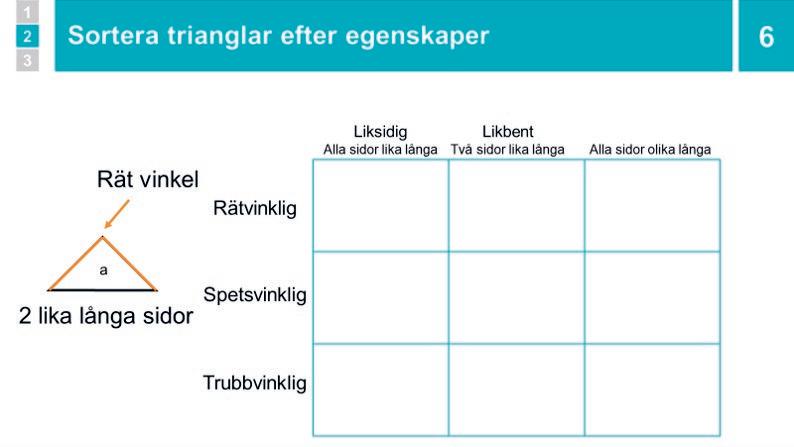 1
2
3

Sortera trianglar efter egenskaper

6

Rät vinkel

a

2 lika långa sidor

| | Liksidig Alla sidor lika långa | Likbent Två sidor lika långa | Alla sidor olika långa |
|---|---|---|---|
| Rätvinklig | | | |
| Spetsvinklig | | | |
| Trubbvinklig | | | |